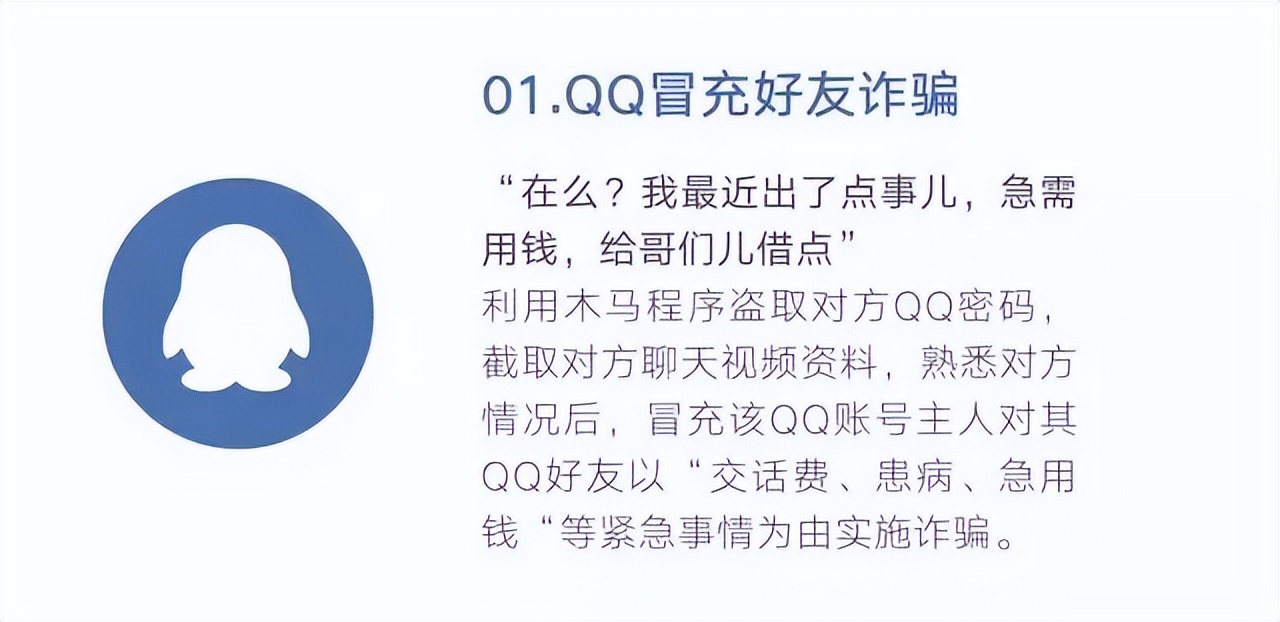 01.QQ冒充好友诈骗

“在么？我最近出了点事儿，急需用钱，给哥们儿借点”
利用木马程序盗取对方QQ密码，截取对方聊天视频资料，熟悉对方情况后，冒充该QQ账号主人对其QQ好友以“交话费、患病、急用钱“等紧急事情为由实施诈骗。